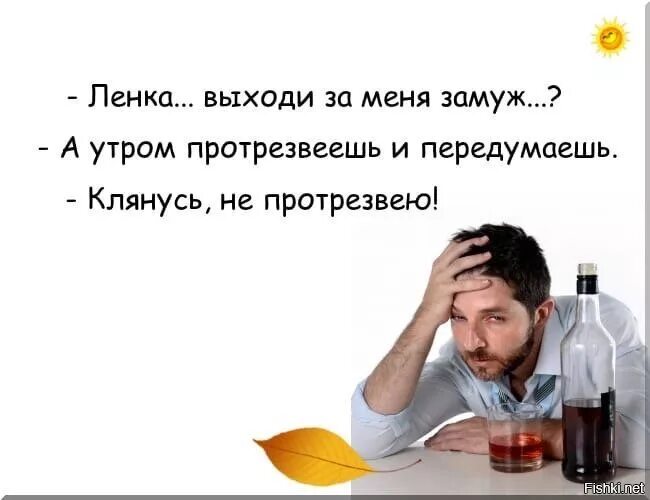 - Ленка... выходи за меня замуж...?

- А утром протрезвеешь и передумаешь.

- Клянусь, не протрезвею!

Fishki.net